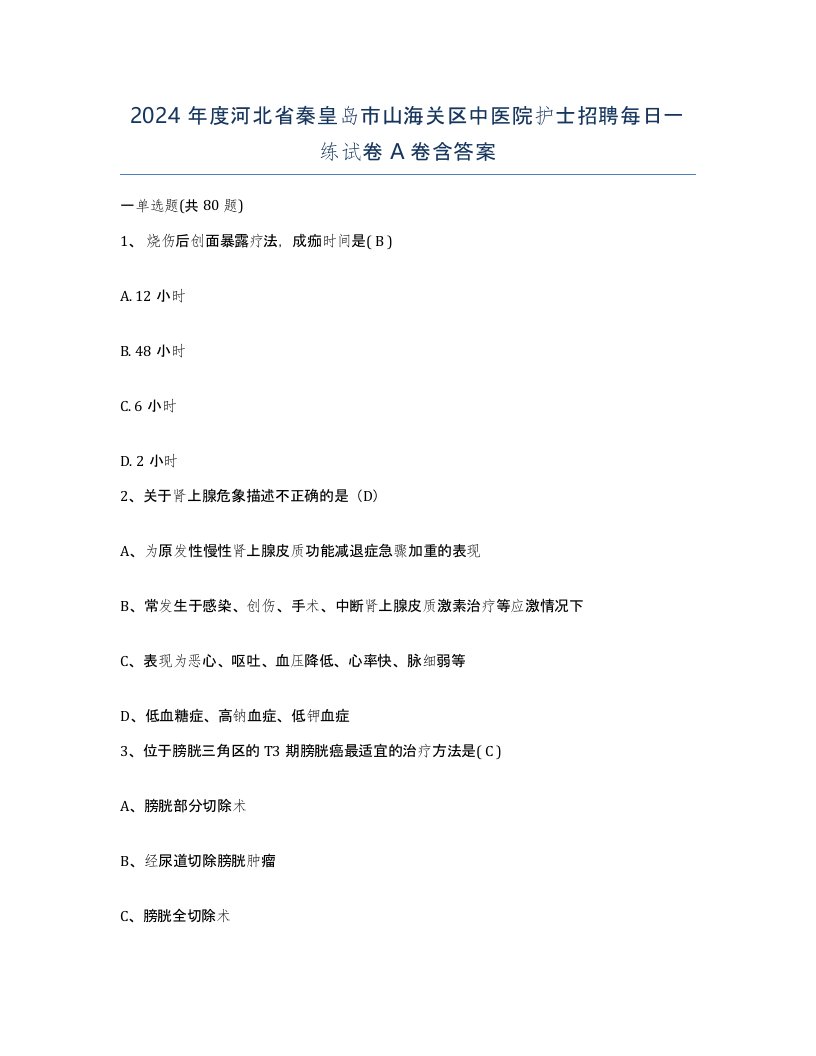 2024 年度河北省秦皇岛市山海关区中医院护士招聘每日一练试卷 A 卷含答案

一单选题(共 80 题)

1、 烧伤后创面暴露疗法，成痂时间是( B )

A. 12 小时

B. 48 小时

C. 6 小时

D. 2 小时

2、关于肾上腺危象描述不正确的是（D）

A、为原发性慢性肾上腺皮质功能减退症急骤加重的表现

B、常发生于感染、创伤、手术、中断肾上腺皮质激素治疗等应激情况下

C、表现为恶心、呕吐、血压降低、心率快、脉细弱等

D、低血糖症、高钠血症、低钾血症

3、位于膀胱三角区的 T3 期膀胱癌最适宜的治疗方法是( C )

A、膀胱部分切除术

B、经尿道切除膀胱肿瘤

C、膀胱全切除术